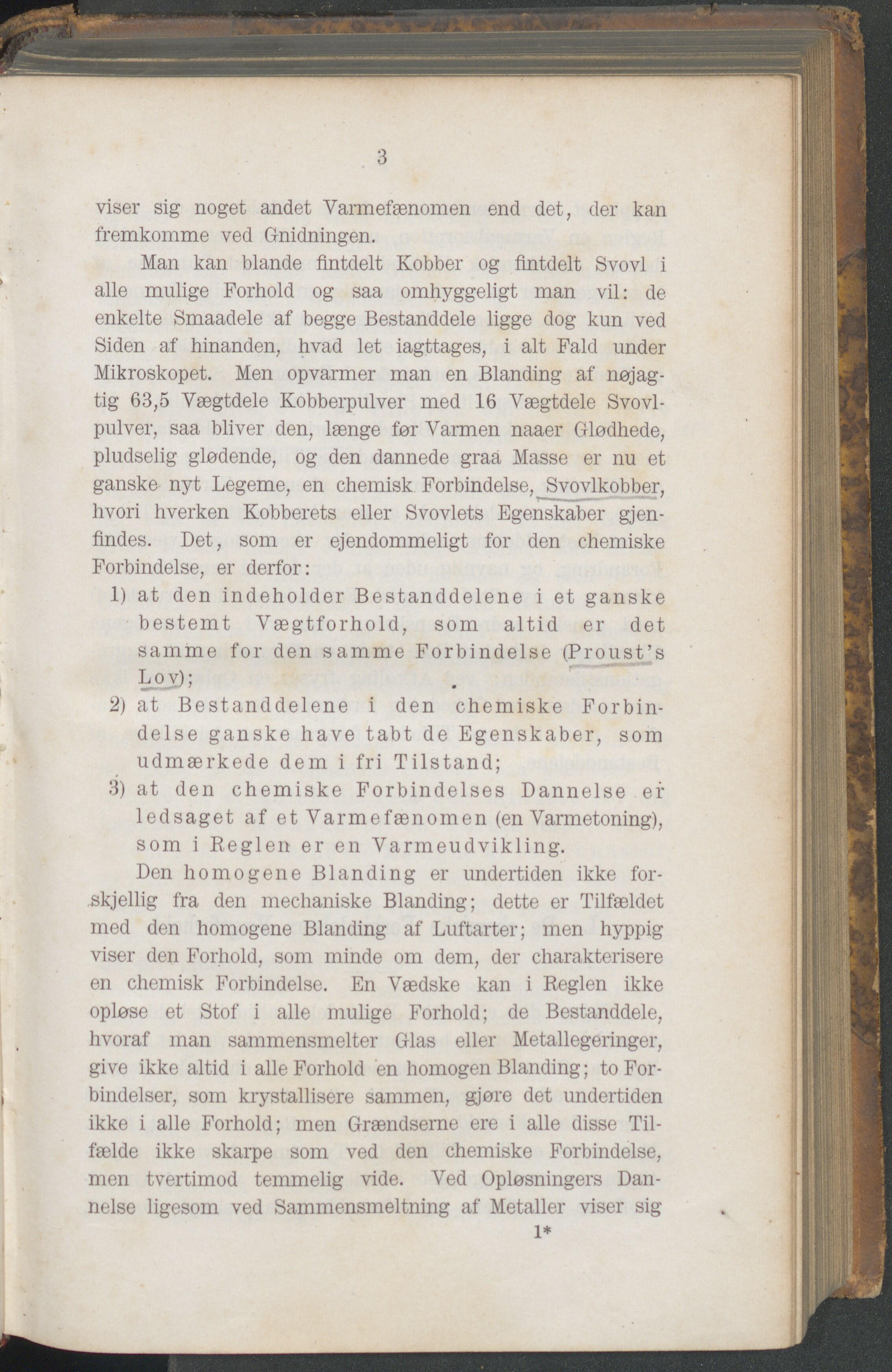 3

viser sig noget andet Varmefænomen end det, der kan fremkomme ved Gnidningen.

Man kan blande fintdelt Kobber og fintdelt Svovl i alle mulige Forhold og saa omhyggeligt man vil: de enkelte Smaadele af begge Bestanddele ligge dog kun ved Siden af hinanden, hvad let iagttages, i alt Fald under Mikroskopet. Men opvarmer man en Blanding af nøjagtig 63,5 Vægtdele Kobberpulver med 16 Vægtdele Svovlpulver, saa bliver den, længe før Varmen naaer Glødhede, pludselig glødende, og den dannede graa Masse er nu et ganske nyt Legeme, en chemisk Forbindelse, Svovlkobber, hvori hverken Kobberets eller Svovlets Egenskaber gjenfindes. Det, som er ejendommeligt for den chemiske Forbindelse, er derfor:

1) at den indeholder Bestanddelene i et ganske bestemt Vægtforhold, som altid er det samme for den samme Forbindelse (Proust's Lov);

2) at Bestanddelene i den chemiske Forbindelse ganske have tabt de Egenskaber, som udmærkede dem i fri Tilstand;

3) at den chemiske Forbindelses Dannelse er ledsaget af et Varmefænomen (en Varmetoning), som i Reglen er en Varmeudvikling.

Den homogene Blanding er undertiden ikke forskjellig fra den mechaniske Blanding; dette er Tilfældet med den homogene Blanding af Luftarter; men hyppig viser den Forhold, som minde om dem, der charakterisere en chemisk Forbindelse. En Vædske kan i Reglen ikke opløse et Stof i alle mulige Forhold; de Bestanddele, hvoraf man sammensmelter Glas eller Metallegeringer, give ikke altid i alle Forhold en homogen Blanding; to Forbindelser, som krystallisere sammen, gjøre det undertiden ikke i alle Forhold; men Grændserne ere i alle disse Tilfælde ikke skarpe som ved den chemiske Forbindelse, men tvertimod temmelig vide. Ved Opløsningers Dannelse ligesom ved Sammensmeltning af Metaller viser sig

1*